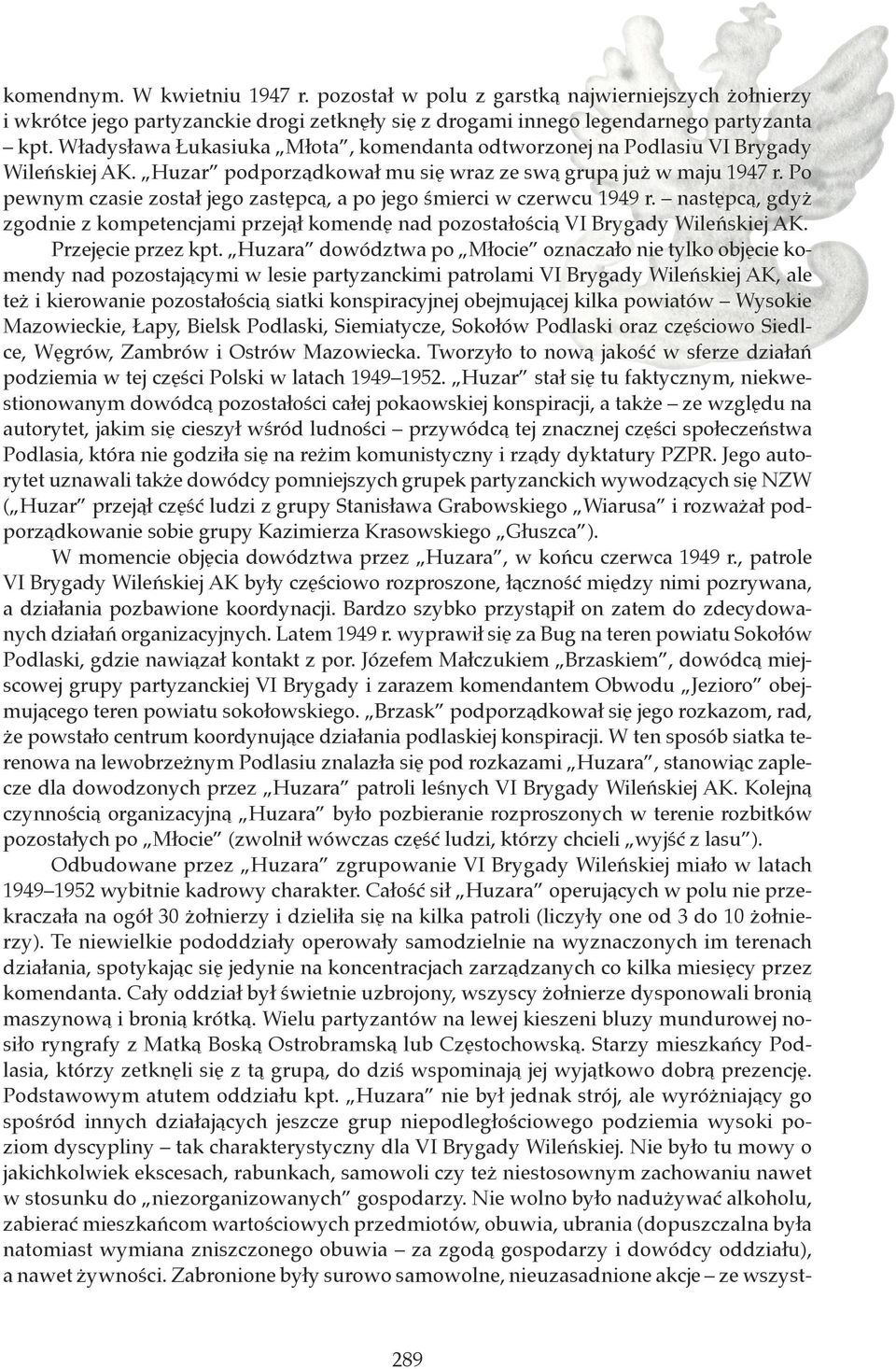 komendnym. W kwietniu 1947 r. pozostał w polu z garstką najwierniejszych żołnierzy i wkrótce jego partyzanckie drogi zetknęły się z drogami innego legendarnego partyzanta – kpt. Władysława Łukasiuka „Młota”, komendanta odtworzonej na Podlasiu VI Brygady Wileńskiej AK. „Huzar” podporządkował mu się wraz ze swą grupą już w maju 1947 r. Po pewnym czasie został jego zastępcą, a po jego śmierci w czerwcu 1949 r. – następcą, gdyż zgodnie z kompetencjami przejął komendę nad pozostałością VI Brygady Wileńskiej AK.

Przejęcie przez kpt. „Huzara” dowództwa po „Młocie” oznaczało nie tylko objęcie komendy nad pozostającymi w lesie partyzanckimi patrolami VI Brygady Wileńskiej AK, ale też i kierowanie pozostałością siatki konspiracyjnej obejmującej kilka powiatów – Wysokie Mazowieckie, Łapy, Bielsk Podlaski, Siemiatycze, Sokołów Podlaski oraz częściowo Siedlce, Węgrów, Zambrów i Ostrów Mazowiecka. Tworzyło to nową jakość w sferze działań podziemia w tej części Polski w latach 1949–1952. „Huzar” stał się tu faktycznym, niekwestionowanym dowódcą pozostałości całej pokaowskiej konspiracji, a także – ze względu na autorytet, jakim się cieszył wśród ludności – przywódcą tej znacznej części społeczeństwa Podlasia, która nie godziła się na reżim komunistyczny i rządy dyktatury PZPR. Jego autorytet uznawali także dowódcy pomniejszych grupek partyzanckich wywodzących się NZW („Huzar” przejął część ludzi z grupy Stanisława Grabowskiego „Wiarusa” i rozważał podporządkowanie sobie grupy Kazimierza Krasowskiego „Głuszca”).

W momencie objęcia dowództwa przez „Huzara”, w końcu czerwca 1949 r., patrole VI Brygady Wileńskiej AK były częściowo rozproszone, łączność między nimi pozrywana, a działania pozbawione koordynacji. Bardzo szybko przystąpił on zatem do zdecydowanych działań organizacyjnych. Latem 1949 r. wyprawił się za Bug na teren powiatu Sokołów Podlaski, gdzie nawiązał kontakt z por. Józefem Małczukiem „Brzaskiem”, dowódcą miejscowej grupy partyzanckiej VI Brygady i zarazem komendantem Obwodu „Jezioro” obejmującego teren powiatu sokołowskiego. „Brzask” podporządkował się jego rozkazom, rad, że powstało centrum koordynujące działania podlaskiej konspiracji. W ten sposób siatka terenowa na lewobrzeżnym Podlasiu znalazła się pod rozkazami „Huzara”, stanowiąc zaplecze dla dowodzonych przez „Huzara” patroli leśnych VI Brygady Wileńskiej AK. Kolejną czynnością organizacyjną „Huzara” było pozbieranie rozproszonych w terenie rozbitków pozostałych po „Młocie” (zwolnił wówczas część ludzi, którzy chcieli „wyjść z lasu”).

Odbudowane przez „Huzara” zgrupowanie VI Brygady Wileńskiej miało w latach 1949–1952 wybitnie kadrowy charakter. Całość sił „Huzara” operujących w polu nie przekraczała na ogół 30 żołnierzy i dzieliła się na kilka patroli (liczyły one od 3 do 10 żołnierzy). Te niewielkie pododdziały operowały samodzielnie na wyznaczonych im terenach działania, spotykając się jedynie na koncentracjach zarządzanych co kilka miesięcy przez komendanta. Cały oddział był świetnie uzbrojony, wszyscy żołnierze dysponowali bronią maszynową i bronią krótką. Wielu partyzantów na lewej kieszeni bluzy mundurowej nosiło ryngrafy z Matką Boską Ostrobramską lub Częstochowską. Starzy mieszkańcy Podlasia, którzy zetknęli się z tą grupą, do dziś wspominają jej wyjątkowo dobrą prezencję. Podstawowym atutem oddziału kpt. „Huzara” nie był jednak strój, ale wyróżniający go spośród innych działających jeszcze grup niepodległościowego podziemia wysoki poziom dyscypliny – tak charakterystyczny dla VI Brygady Wileńskiej. Nie było tu mowy o jakichkolwiek ekscesach, rabunkach, samowoli czy też niestosownym zachowaniu nawet w stosunku do „niezorganizowanych” gospodarzy. Nie wolno było nadużywać alkoholu, zabierać mieszkańcom wartościowych przedmiotów, obuwia, ubrania (dopuszczalna była natomiast wymiana zniszczonego obuwia – za zgodą gospodarzy i dowódcy oddziału), a nawet żywności. Zabronione były surowo samowolne, nieuzasadnione akcje – ze wszyst-

289